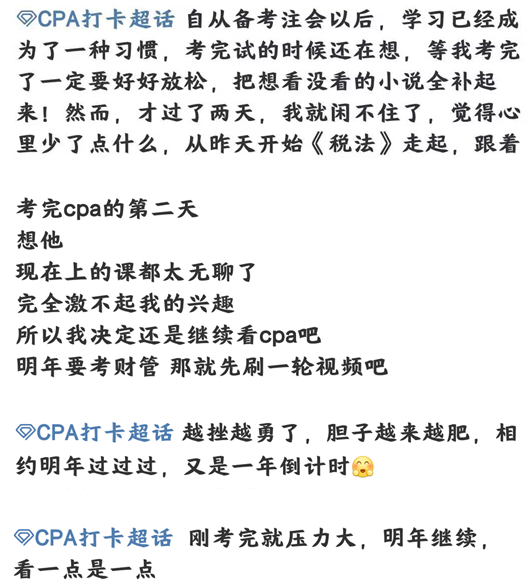 CPA打卡超话 自从备考注会以后，学习已经成为了一种习惯，考完试的时候还在想，等我考完了一定要好好放松，把想看没看的小说全补起来！然而，才过了两天，我就闲不住了，觉得心里少了点什么，从昨天开始《税法》走起，跟着

考完cpa的第二天
想他
现在上的课都太无聊了
完全激不起我的兴趣
所以我决定还是继续看cpa吧
明年要考财管 那就先刷一轮视频吧

CPA打卡超话 越挫越勇了，胆子越来越肥，相约明年过过过，又是一年倒计时

CPA打卡超话 刚考完就压力大，明年继续，看一点是一点